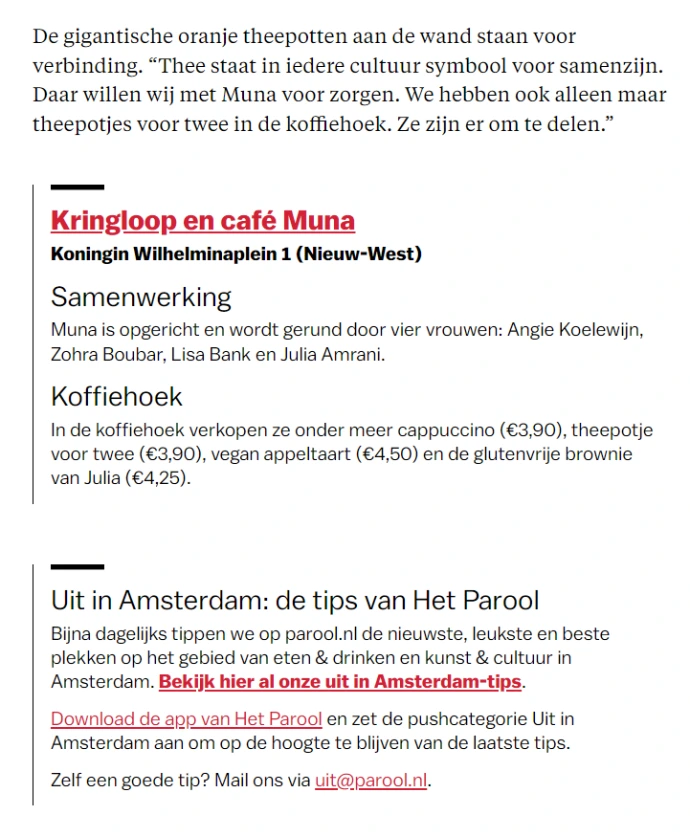 De gigantische oranje theepotten aan de wand staan voor verbinding. “Thee staat in iedere cultuur symbool voor samenzijn. Daar willen wij met Muna voor zorgen. We hebben ook alleen maar theepotjes voor twee in de koffiehoek. Ze zijn er om te delen.”

Kringloop en café Muna
Koningin Wilhelminaplein 1 (Nieuw-West)

Samenwerking
Muna is opgericht en wordt gerund door vier vrouwen: Angie Koelewijn, Zohra Boubar, Lisa Bank en Julia Amrani.

Koffiehoek
In de koffiehoek verkopen ze onder meer cappuccino (€3,90), theepotje voor twee (€3,90), vegan appeltaart (€4,50) en de glutenvrije brownie van Julia (€4,25).

Uit in Amsterdam: de tips van Het Parool
Bijna dagelijks tippen we op parool.nl de nieuwste, leukste en beste plekken op het gebied van eten & drinken en kunst & cultuur in Amsterdam. Bekijk hier al onze uit in Amsterdam-tips.

Download de app van Het Parool en zet de pushcategorie Uit in Amsterdam aan om op de hoogte te blijven van de laatste tips.

Zelf een goede tip? Mail ons via uit@parool.nl.